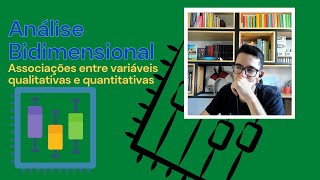 Análise Bidimensional

Associações entre variáveis qualitativas e quantitativas